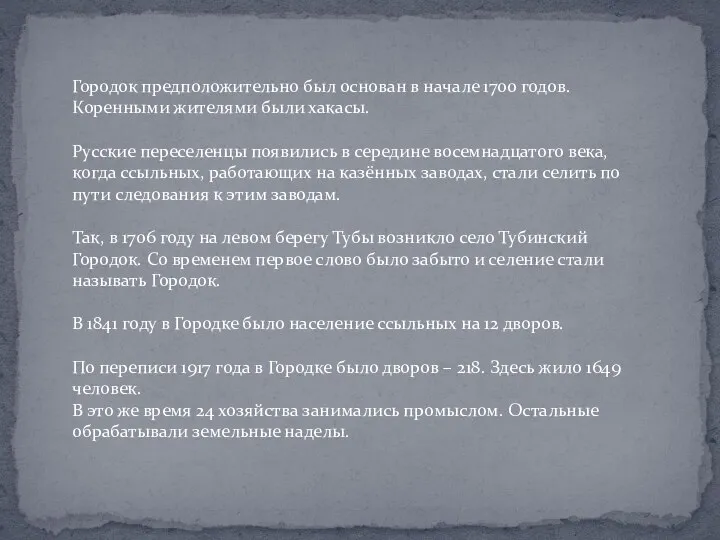 Городок предположительно был основан в начале 1700 годов. Коренными жителями были хакасы.

Русские переселенцы появились в середине восемнадцатого века, когда ссыльных, работающих на казённых заводах, стали селить по пути следования к этим заводам.

Так, в 1706 году на левом берегу Тубы возникло село Тубинский Городок. Со временем первое слово было забыто и селение стали называть Городок.

В 1841 году в Городке было население ссыльных на 12 дворов.

По переписи 1917 года в Городке было дворов – 218. Здесь жило 1649 человек.
В это же время 24 хозяйства занимались промыслом. Остальные обрабатывали земельные наделы.